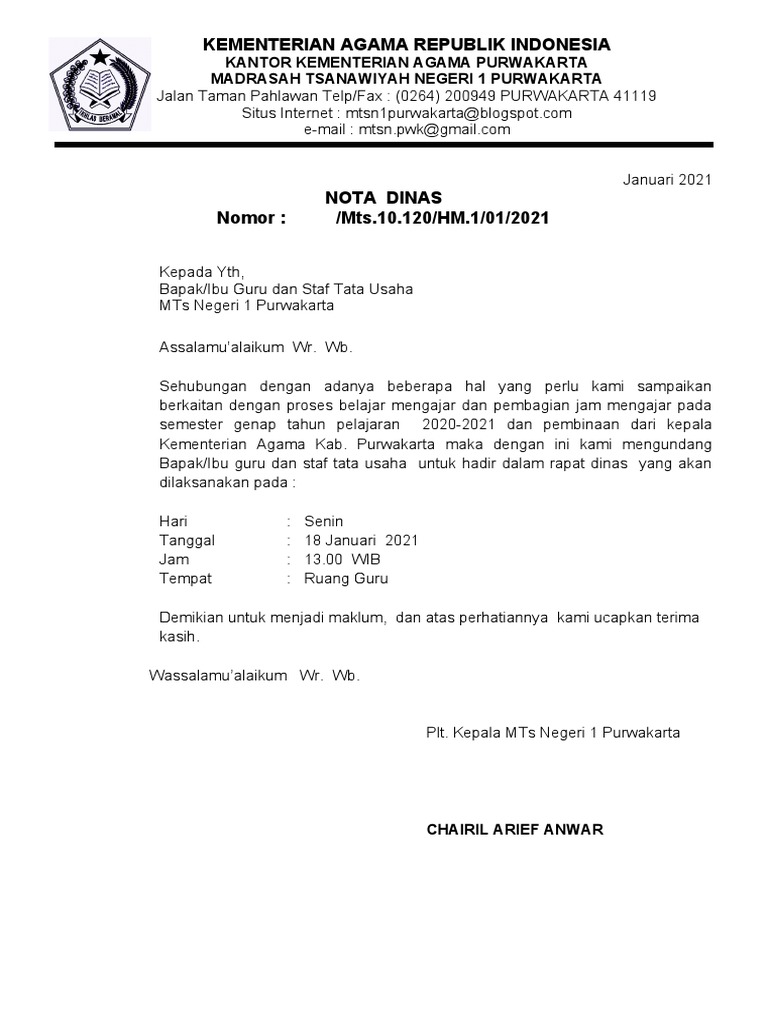 IKHLAS BERAMAL

KEMENTERIAN AGAMA REPUBLIK INDONESIA
KANTOR KEMENTERIAN AGAMA PURWAKARTA
MADRASAH TSANAWIYAH NEGERI 1 PURWAKARTA
Jalan Taman Pahlawan Telp/Fax : (0264) 200949 PURWAKARTA 41119
Situs Internet : mtsn1purwakarta@blogspot.com
e-mail : mtsn.pwk@gmail.com

Januari 2021

NOTA DINAS
Nomor : /Mts.10.120/HM.1/01/2021

Kepada Yth,
Bapak/Ibu Guru dan Staf Tata Usaha
MTs Negeri 1 Purwakarta

Assalamu'alaikum Wr. Wb.

Sehubungan dengan adanya beberapa hal yang perlu kami sampaikan berkaitan dengan proses belajar mengajar dan pembagian jam mengajar pada semester genap tahun pelajaran 2020-2021 dan pembinaan dari kepala Kementerian Agama Kab. Purwakarta maka dengan ini kami mengundang Bapak/Ibu guru dan staf tata usaha untuk hadir dalam rapat dinas yang akan dilaksanakan pada :

Hari : Senin
Tanggal : 18 Januari 2021
Jam : 13.00 WIB
Tempat : Ruang Guru

Demikian untuk menjadi maklum, dan atas perhatiannya kami ucapkan terima kasih.

Wassalamu'alaikum Wr. Wb.

Plt. Kepala MTs Negeri 1 Purwakarta

CHAIRIL ARIEF ANWAR